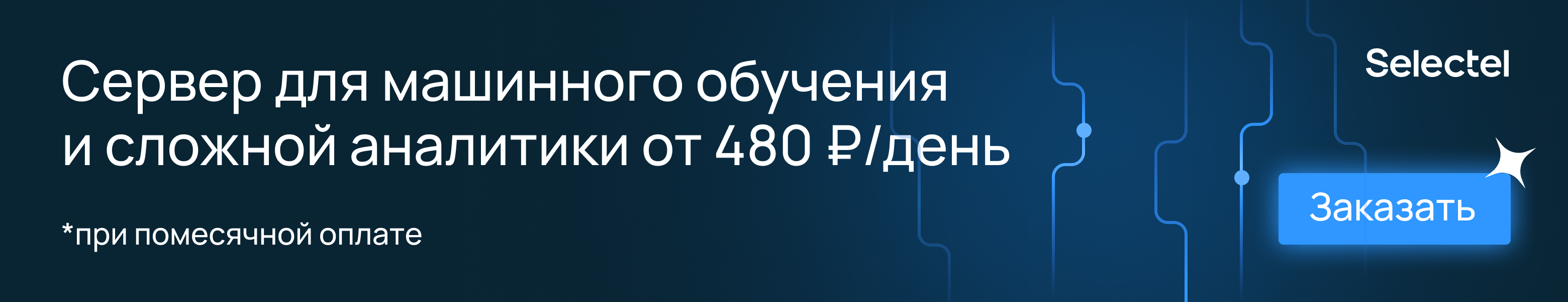 Сервер для машинного обучения и сложной аналитики от 480 ₽/день

*при помесячной оплате

Selectel

Заказать